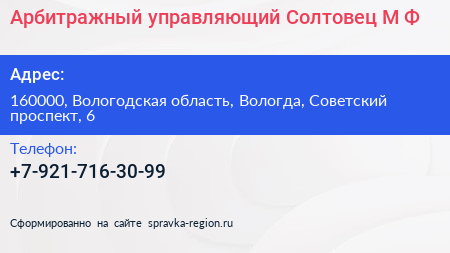 Арбитражный управляющий Солтовец М Ф

Адрес:

160000, Вологодская область, Вологда, Советский проспект, 6

Телефон:

+7-921-716-30-99

Сформированно на сайте spravka-region.ru